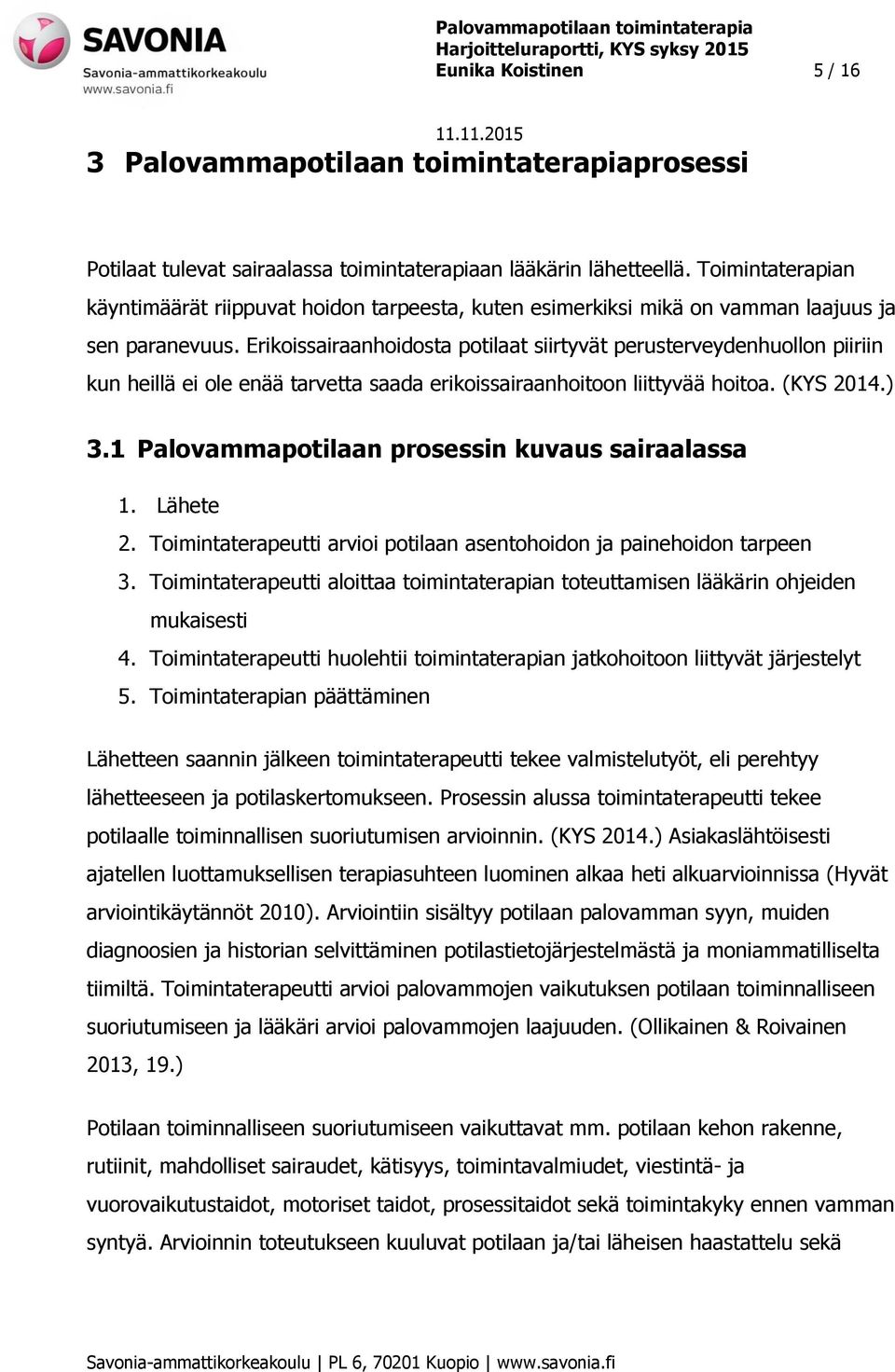 SAVONIA
Savonia-ammattikorkeakoulu
www.savonia.fi

Palovammapotilaan toimintaterapia
Harjoitteluraportti, KYS syksy 2015
Eunika Koistinen

5 / 16

11.11.2015

3 Palovammapotilaan toimintaterapiaprosessi

Potilaat tulevat sairaalassa toimintaterapiaan lääkärin lähetteellä. Toimintaterapian käyntimäärät riippuvat hoidon tarpeesta, kuten esimerkiksi mikä on vamman laajuus ja sen paranevuus. Erikoissairaanhoidosta potilaat siirtyvät perusterveydenhuollon piiriin kun heillä ei ole enää tarvetta saada erikoissairaanhoitoon liittyvää hoitoa. (KYS 2014.)

3.1 Palovammapotilaan prosessin kuvaus sairaalassa

1. Lähete
2. Toimintaterapeutti arvioi potilaan asentohoidon ja painehoidon tarpeen
3. Toimintaterapeutti aloittaa toimintaterapian toteuttamisen lääkärin ohjeiden mukaisesti
4. Toimintaterapeutti huolehtii toimintaterapian jatkohoitoon liittyvät järjestelyt
5. Toimintaterapian päättäminen

Lähetteen saannin jälkeen toimintaterapeutti tekee valmistelutyöt, eli perehtyy lähetteeseen ja potilaskertomukseen. Prosessin alussa toimintaterapeutti tekee potilaalle toiminnallisen suoriutumisen arvioinnin. (KYS 2014.) Asiakaslähtöisesti ajatellen luottamuksellisen terapiasuhteen luominen alkaa heti alkuarvioinnissa (Hyvät arviointikäytännöt 2010). Arviointiin sisältyy potilaan palovamman syyn, muiden diagnoosien ja historian selvittäminen potilastietojärjestelmästä ja moniammatilliselta tiimiltä. Toimintaterapeutti arvioi palovammojen vaikutuksen potilaan toiminnalliseen suoriutumiseen ja lääkäri arvioi palovammojen laajuuden. (Ollikainen & Roivainen 2013, 19.)

Potilaan toiminnalliseen suoriutumiseen vaikuttavat mm. potilaan kehon rakenne, rutiinit, mahdolliset sairaudet, kätisyys, toimintavalmiudet, viestintä- ja vuorovaikutustaidot, motoriset taidot, prosessitaidot sekä toimintakyky ennen vamman syntyä. Arvioinnin toteutukseen kuuluvat potilaan ja/tai läheisen haastattelu sekä

Savonia-ammattikorkeakoulu | PL 6, 70201 Kuopio | www.savonia.fi